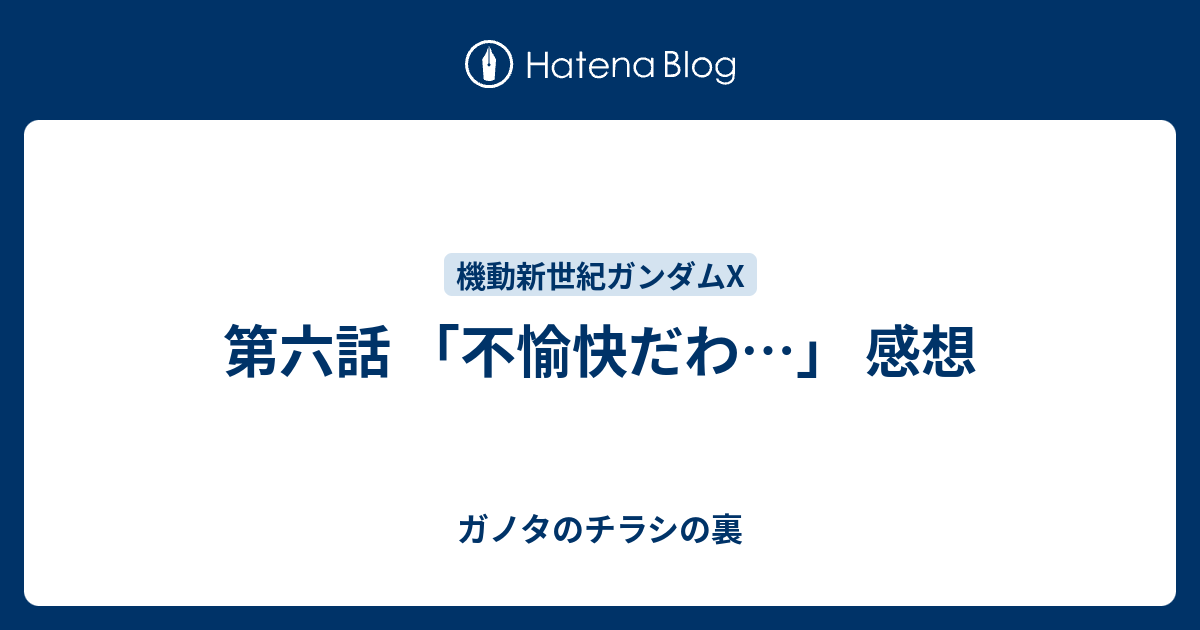 Hatena Blog

機動新世紀ガンダムX

第六話 「不愉快だわ…」 感想

ガノタのチラシの裏